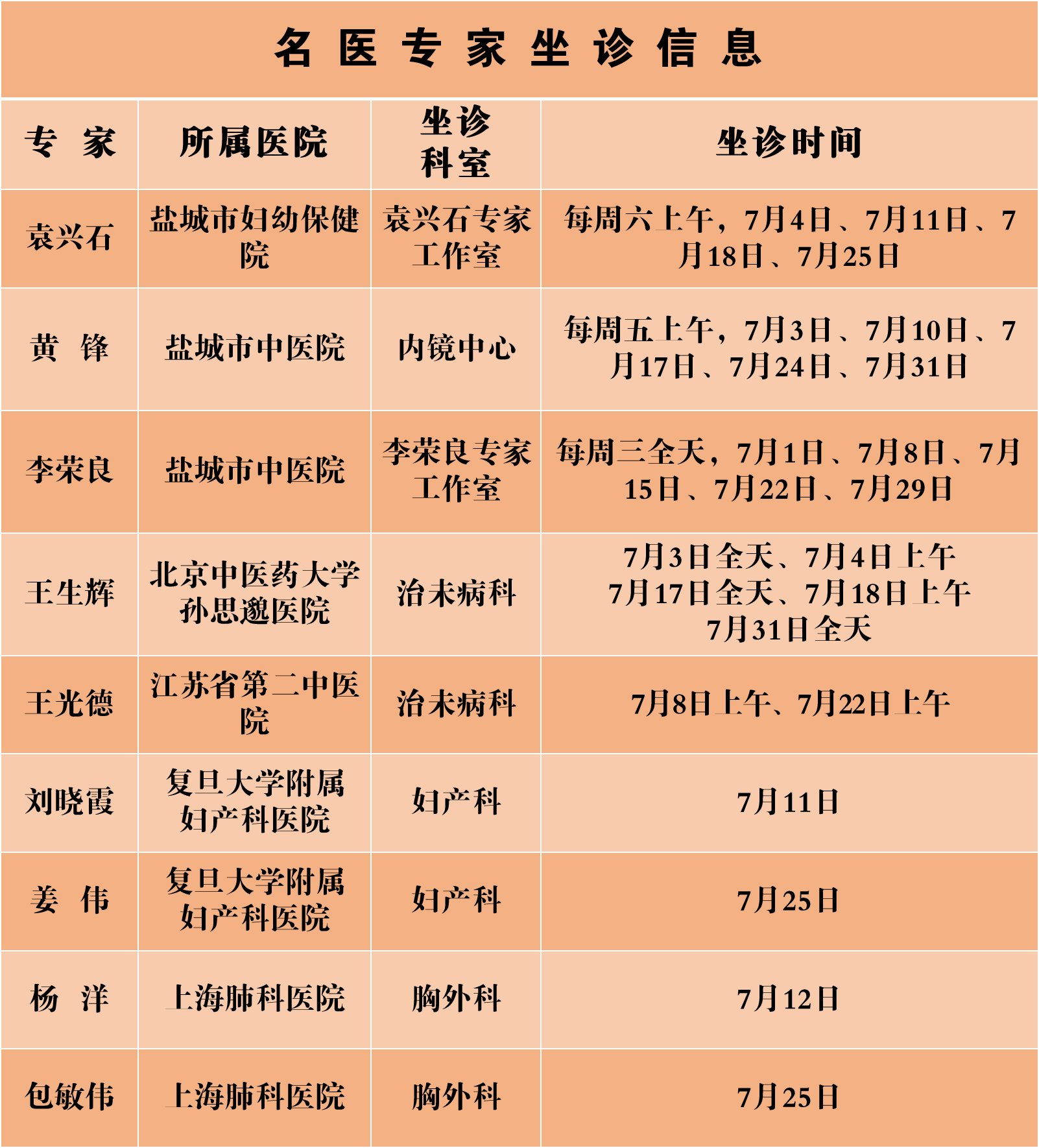 名 医 专 家 坐 诊 信 息

| 专　家 | 所属医院 | 坐诊科室 | 坐诊时间 |
|---|---|---|---|
| 袁兴石 | 盐城市妇幼保健院 | 袁兴石专家工作室 | 每周六上午，7月4日、7月11日、7月18日、7月25日 |
| 黄　锋 | 盐城市中医院 | 内镜中心 | 每周五上午，7月3日、7月10日、7月17日、7月24日、7月31日 |
| 李荣良 | 盐城市中医院 | 李荣良专家工作室 | 每周三全天，7月1日、7月8日、7月15日、7月22日、7月29日 |
| 王生辉 | 北京中医药大学孙思邈医院 | 治未病科 | 7月3日全天、7月4日上午 7月17日全天、7月18日上午 7月31日全天 |
| 王光德 | 江苏省第二中医院 | 治未病科 | 7月8日上午、7月22日上午 |
| 刘晓霞 | 复旦大学附属妇产科医院 | 妇产科 | 7月11日 |
| 姜　伟 | 复旦大学附属妇产科医院 | 妇产科 | 7月25日 |
| 杨　洋 | 上海肺科医院 | 胸外科 | 7月12日 |
| 包敏伟 | 上海肺科医院 | 胸外科 | 7月25日 |